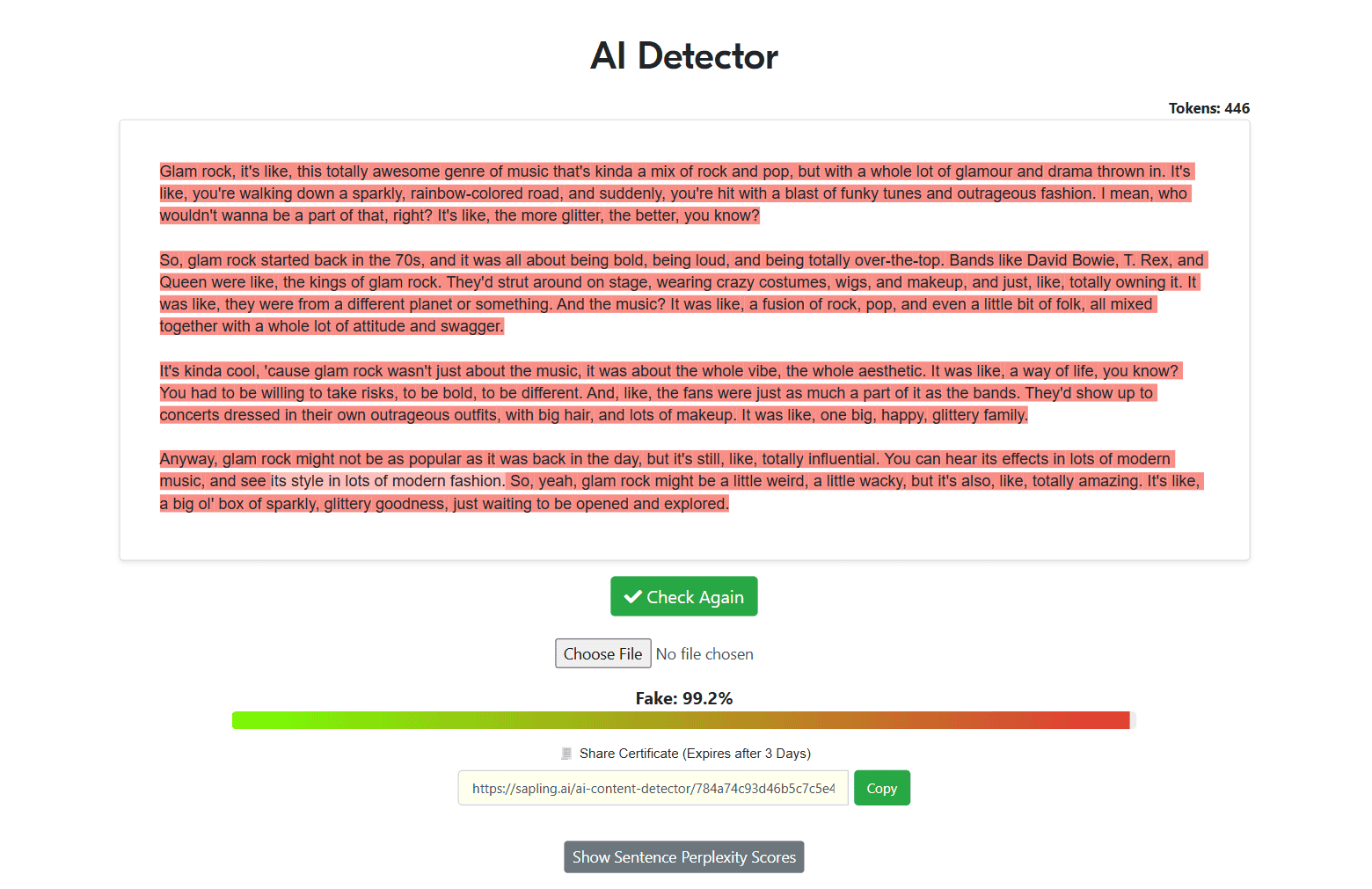 AI Detector

Tokens: 446

Glam rock, it's like, this totally awesome genre of music that's kinda a mix of rock and pop, but with a whole lot of glamour and drama thrown in. It's like, you're walking down a sparkly, rainbow-colored road, and suddenly, you're hit with a blast of funky tunes and outrageous fashion. I mean, who wouldn't wanna be a part of that, right? It's like, the more glitter, the better, you know?

So, glam rock started back in the 70s, and it was all about being bold, being loud, and being totally over-the-top. Bands like David Bowie, T. Rex, and Queen were like, the kings of glam rock. They'd strut around on stage, wearing crazy costumes, wigs, and makeup, and just, like, totally owning it. It was like, they were from a different planet or something. And the music? It was like, a fusion of rock, pop, and even a little bit of folk, all mixed together with a whole lot of attitude and swagger.

It's kinda cool, 'cause glam rock wasn't just about the music, it was about the whole vibe, the whole aesthetic. It was like, a way of life, you know? You had to be willing to take risks, to be bold, to be different. And, like, the fans were just as much a part of it as the bands. They'd show up to concerts dressed in their own outrageous outfits, with big hair, and lots of makeup. It was like, one big, happy, glittery family.

Anyway, glam rock might not be as popular as it was back in the day, but it's still, like, totally influential. You can hear its effects in lots of modern music, and see its style in lots of modern fashion. So, yeah, glam rock might be a little weird, a little wacky, but it's also, like, totally amazing. It's like, a big ol' box of sparkly, glittery goodness, just waiting to be opened and explored.

Check Again

Choose File No file chosen

Fake: 99.2%

Share Certificate (Expires after 3 Days)

https://sapling.ai/ai-content-detector/784a74c93d46b5c7c5e4

Copy

Show Sentence Perplexity Scores